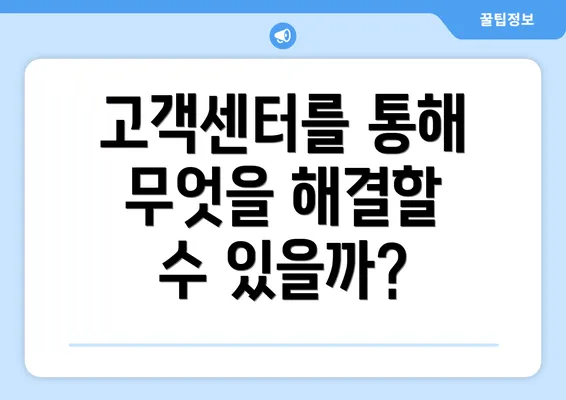 꿀팁정보

고객센터를 통해 무엇을 해결할 수 있을까?